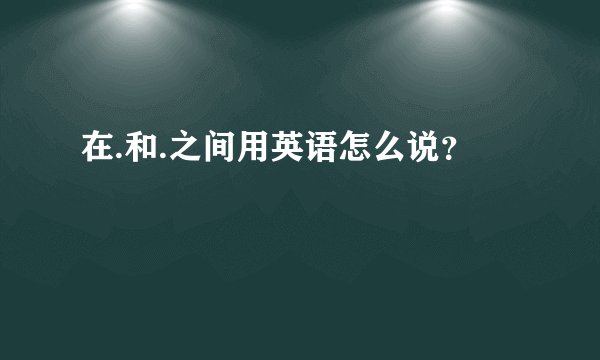 在.和.之间用英语怎么说?